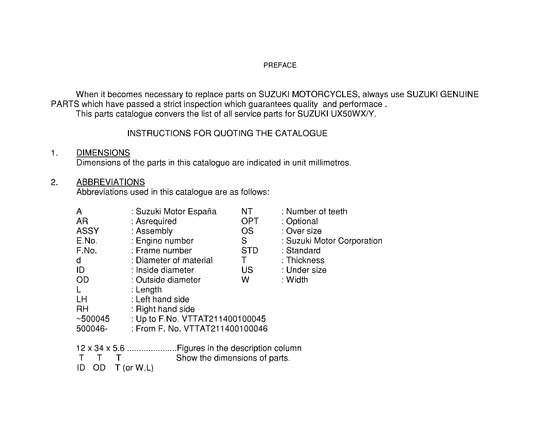 PREFACE

When it becomes necessary to replace parts on SUZUKI MOTORCYCLES, always use SUZUKI GENUINE PARTS which have passed a strict inspection which guarantees quality and performace .

This parts catalogue convers the list of all service parts for SUZUKI UX50WX/Y.

INSTRUCTIONS FOR QUOTING THE CATALOGUE

1. DIMENSIONS
Dimensions of the parts in this catalogue are indicated in unit millimetres.

2. ABBREVIATIONS
Abbreviations used in this catalogue are as follows:

A : Suzuki Motor España
AR : Asrequired
ASSY : Assembly
E.No. : Engine number
F.No. : Frame number
d : Diameter of material
ID : Inside diameter
OD : Outside diameter
L : Length
LH : Left hand side
RH : Right hand side
~500045 : Up to F.No. VTTAT211400100045
500046- : From F. No. VTTAT211400100046

NT : Number of teeth
OPT : Optional
OS : Over size
S : Suzuki Motor Corporation
STD : Standard
T : Thickness
US : Under size
W : Width

12 x 34 x 5.6 .....................Figures in the description column
T T T Show the dimensions of parts.
ID OD T (or W.L)